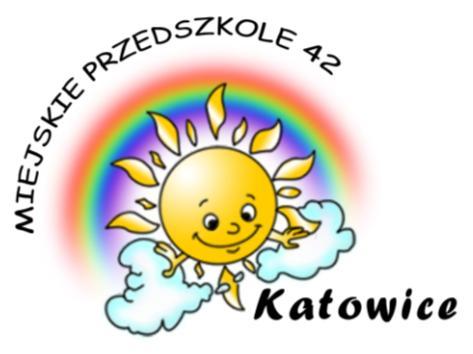 MIEJSKIE PRZEDSZKOLE 42

Katowice